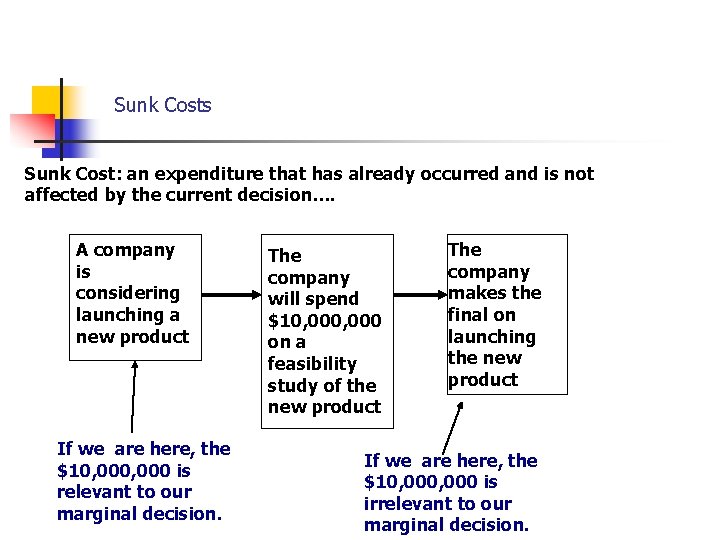 Sunk Costs

Sunk Cost: an expenditure that has already occurred and is not affected by the current decision….

A company is considering launching a new product

The company will spend $10,000,000 on a feasibility study of the new product

The company makes the final on launching the new product

If we are here, the $10,000,000 is relevant to our marginal decision.

If we are here, the $10,000,000 is irrelevant to our marginal decision.